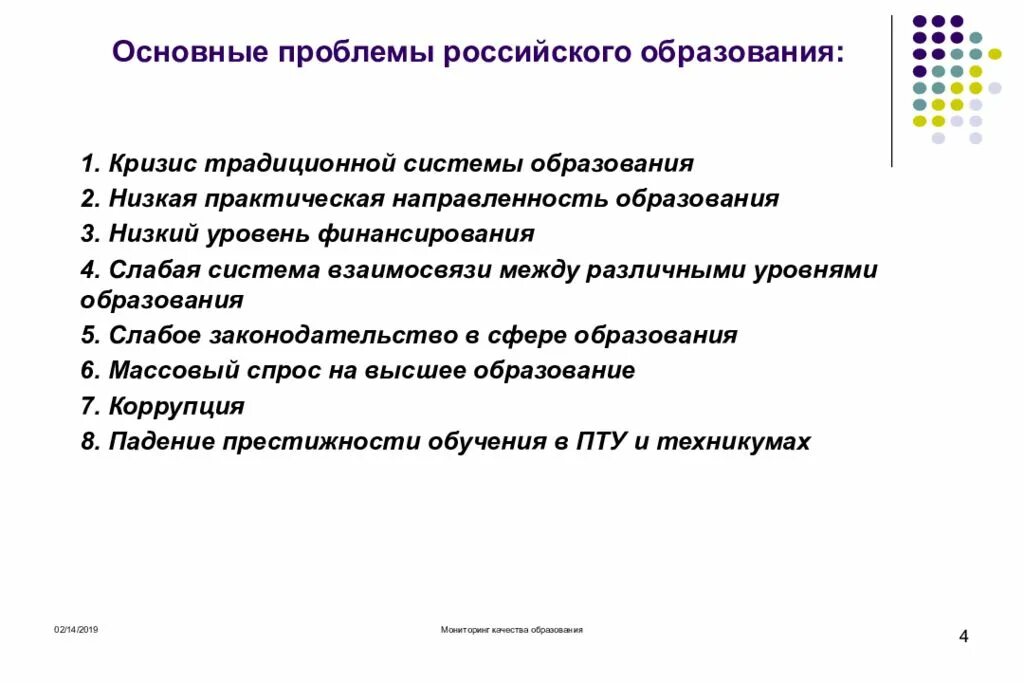 Основные проблемы российского образования:

1. Кризис традиционной системы образования
2. Низкая практическая направленность образования
3. Низкий уровень финансирования
4. Слабая система взаимосвязи между различными уровнями образования
5. Слабое законодательство в сфере образования
6. Массовый спрос на высшее образование
7. Коррупция
8. Падение престижности обучения в ПТУ и техникумах

02/14/2019

Мониторинг качества образования

4